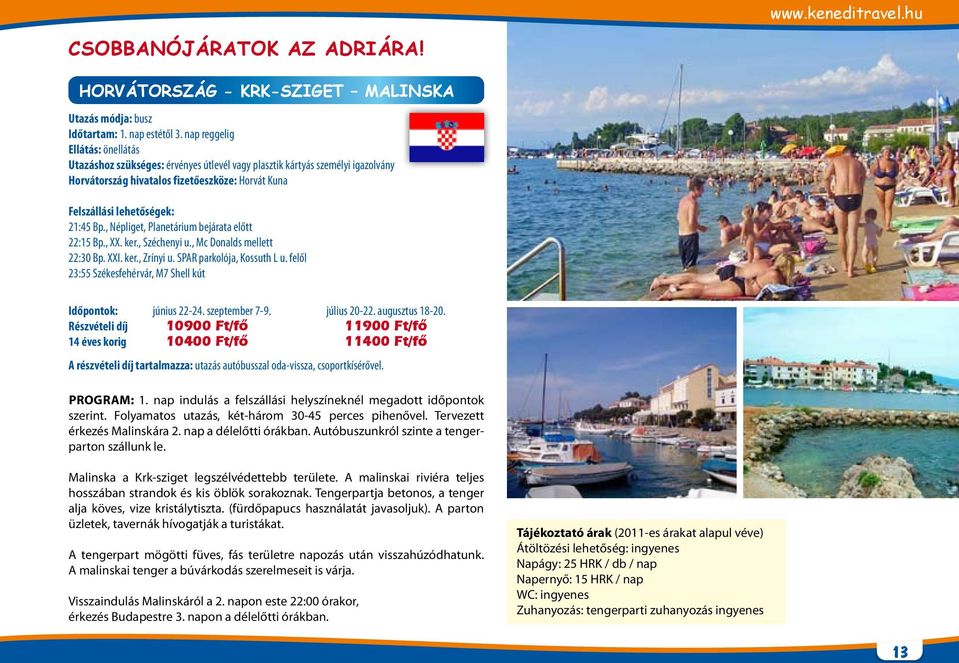 www.keneditravel.hu

CSOBBANÓJÁRATOK AZ ADRIÁRA!

HORVÁTORSZÁG - KRK-SZIGET – MALINSKA

Utazás módja: busz
Időtartam: 1. nap estétől 3. nap reggelig
Ellátás: önellátás
Utazáshoz szükséges: érvényes útlevél vagy plasztik kártyás személyi igazolvány
Horvátország hivatalos fizetőeszköze: Horvát Kuna

Felszállási lehetőségek:
21:45 Bp., Népliget, Planetárium bejárata előtt
22:15 Bp., XX. ker., Széchenyi u., Mc Donalds mellett
22:30 Bp. XXI. ker., Zrínyi u. SPAR parkolója, Kossuth L u. felől
23:55 Székesfehérvár, M7 Shell kút

| Időpontok: | június 22-24. szeptember 7-9. | július 20-22. augusztus 18-20. |
|---|---|---|
| Részvételi díj | 10900 Ft/fő | 11900 Ft/fő |
| 14 éves korig | 10400 Ft/fő | 11400 Ft/fő |

A részvételi díj tartalmazza: utazás autóbusszal oda-vissza, csoportkísérővel.

PROGRAM: 1. nap indulás a felszállási helyszíneknél megadott időpontok szerint. Folyamatos utazás, két-három 30-45 perces pihenővel. Tervezett érkezés Malinskára 2. nap a délelőtti órákban. Autóbuszunkról szinte a tengerparton szállunk le.

Malinska a Krk-sziget legszélvédettebb területe. A malinskai riviéra teljes hosszában strandok és kis öblök sorakoznak. Tengerpartja betonos, a tenger alja köves, vize kristálytiszta. (fürdőpapucs használatát javasoljuk). A parton üzletek, tavernák hívogatják a turistákat.

A tengerpart mögötti füves, fás területre napozás után visszahúzódhatunk. A malinskai tenger a búvárkodás szerelmeseit is várja.

Visszaindulás Malinskáról a 2. napon este 22:00 órakor, érkezés Budapestre 3. napon a délelőtti órákban.

Tájékoztató árak (2011-es árakat alapul véve)
Átöltözési lehetőség: ingyenes
Napágy: 25 HRK / db / nap
Napernyő: 15 HRK / nap
WC: ingyenes
Zuhanyozás: tengerparti zuhanyozás ingyenes

13